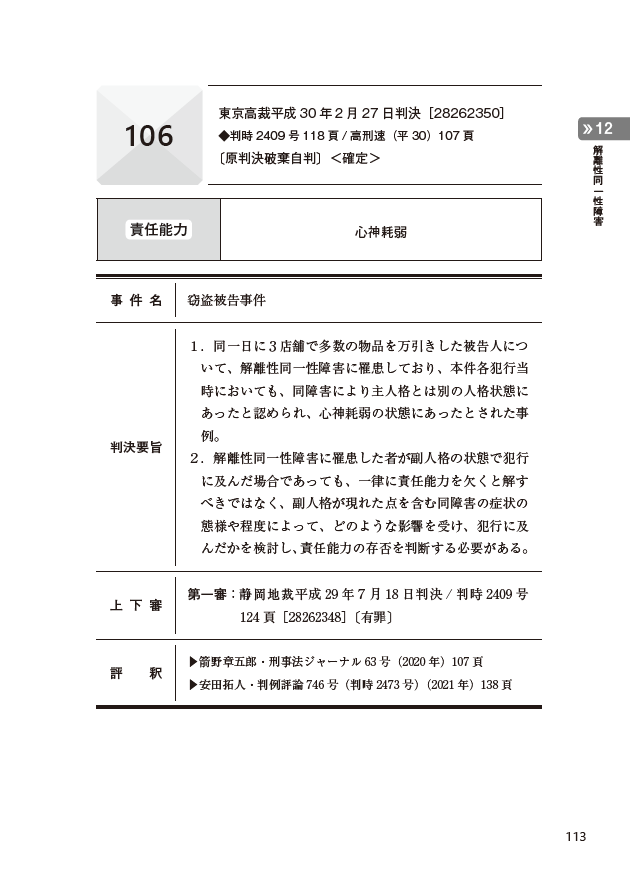 106

東京高裁平成30年2月27日判決［28262350］
◆判時2409号118頁／高刑速（平30）107頁
〔原判決破棄自判〕＜確定＞

»12
解離性同一性障害

責任能力

心神耗弱

事件名
窃盗被告事件

判決要旨
1.同一日に3店舗で多数の物品を万引きした被告人について、解離性同一性障害に罹患しており、本件各犯行当時においても、同障害により主人格とは別の人格状態にあったと認められ、心神耗弱の状態にあったとされた事例。
2.解離性同一性障害に罹患した者が副人格の状態で犯行に及んだ場合であっても、一律に責任能力を欠くと解すべきではなく、副人格が現れた点を含む同障害の症状の態様や程度によって、どのような影響を受け、犯行に及んだかを検討し、責任能力の存否を判断する必要がある。

上下審
第一審：静岡地裁平成29年7月18日判決／判時2409号124頁［28262348］〔有罪〕

評釈
▶箭野章五郎・刑事法ジャーナル63号（2020年）107頁
▶安田拓人・判例評論746号（判時2473号）（2021年）138頁

113